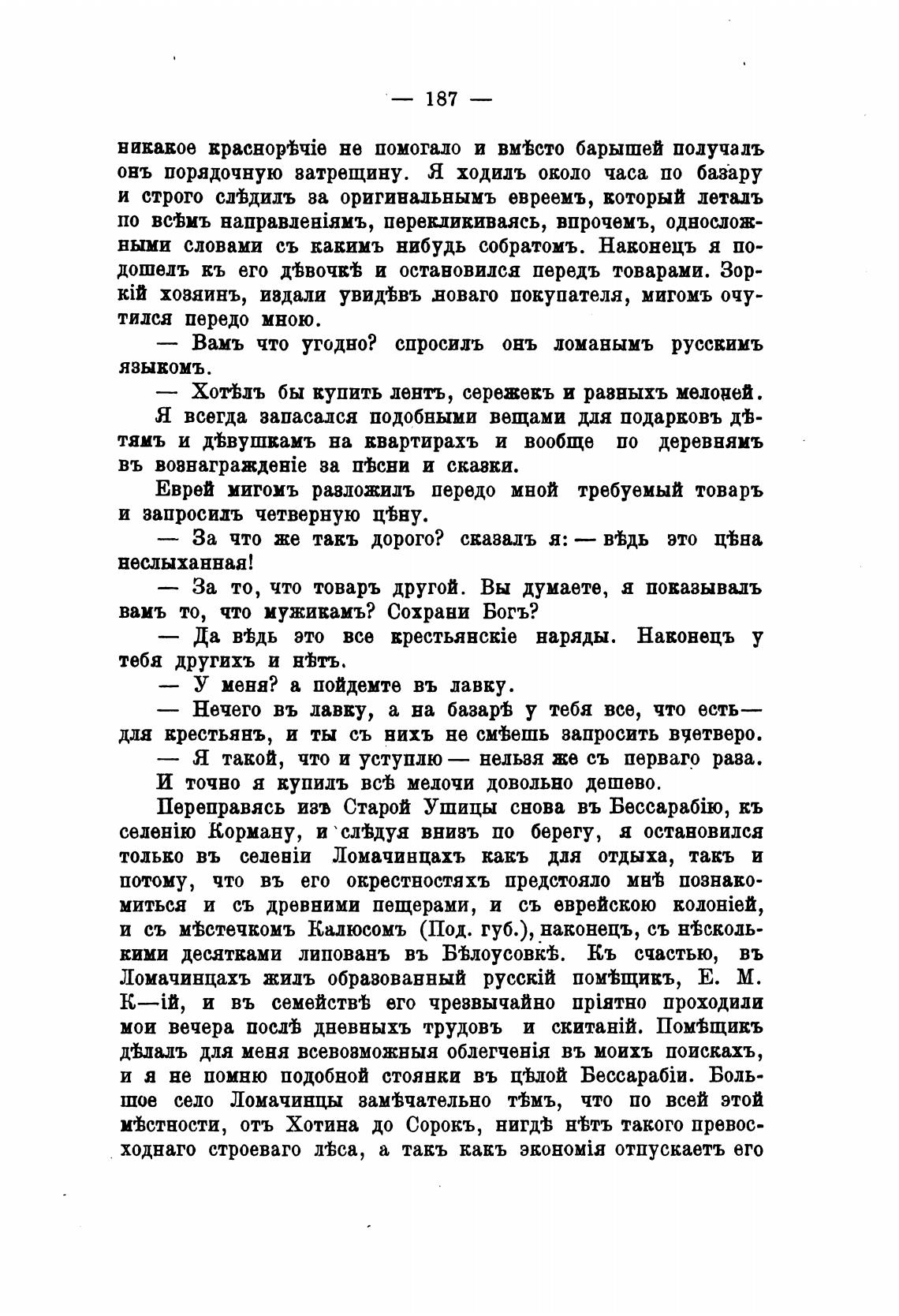 — 187 —

никакое краснорѣчіе не помогало и вмѣсто барышей получалъ онъ порядочную затрещину. Я ходилъ около часа по базару и строго слѣдилъ за оригинальнымъ евреемъ, который леталъ по всѣмъ направленіямъ, перекликиваясь, впрочемъ, односложными словами съ какимъ нибудь собратомъ. Наконецъ я подошелъ къ его дѣвочкѣ и остановился передъ товарами. Зоркій хозяинъ, издали увидѣвъ новаго покупателя, мигомъ очутился передо мною.

— Вамъ что угодно? спросилъ онъ ломанымъ русскимъ языкомъ.

— Хотѣлъ бы купить лентъ, сережекъ и разныхъ мелочей.

Я всегда запасался подобными вещами для подарковъ дѣтямъ и дѣвушкамъ на квартирахъ и вообще по деревнямъ въ вознагражденіе за пѣсни и сказки.

Еврей мигомъ разложилъ передо мной требуемый товаръ и запросилъ четверную цѣну.

— За что же такъ дорого? сказалъ я: — вѣдь это цѣна неслыханная!

— За то, что товаръ другой. Вы думаете, я показывалъ вамъ то, что мужикамъ? Сохрани Богъ?

— Да вѣдь это все крестьянскіе наряды. Наконецъ у тебя другихъ и нѣтъ.

— У меня? а пойдемте въ лавку.

— Нечего въ лавку, а на базарѣ у тебя все, что есть— для крестьянъ, и ты съ нихъ не смѣешь запросить вчетверо.

— Я такой, что и уступлю — нельзя же съ перваго раза.

И точно я купилъ всѣ мелочи довольно дешево.

Переправясь изъ Старой Ушицы снова въ Бессарабію, къ селенію Корману, и слѣдуя внизъ по берегу, я остановился только въ селеніи Ломачинцахъ какъ для отдыха, такъ и потому, что въ его окрестностяхъ предстояло мнѣ познакомиться и съ древними пещерами, и съ еврейскою колоніей, и съ мѣстечкомъ Калюсомъ (Под. губ.), наконецъ, съ нѣсколькими десятками липованъ въ Бѣлоусовкѣ. Къ счастью, въ Ломачинцахъ жилъ образованный русскій помѣщикъ, Е. М. К—ій, и въ семействѣ его чрезвычайно пріятно проходили мои вечера послѣ дневныхъ трудовъ и скитаній. Помѣщикъ дѣлалъ для меня всевозможныя облегченія въ моихъ поискахъ, и я не помню подобной стоянки въ цѣлой Бессарабіи. Большое село Ломачинцы замѣчательно тѣмъ, что по всей этой мѣстности, отъ Хотина до Сорокъ, нигдѣ нѣтъ такого превосходнаго строеваго лѣса, а такъ какъ экономія отпускаетъ его